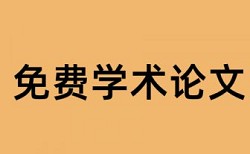 免费学术论文